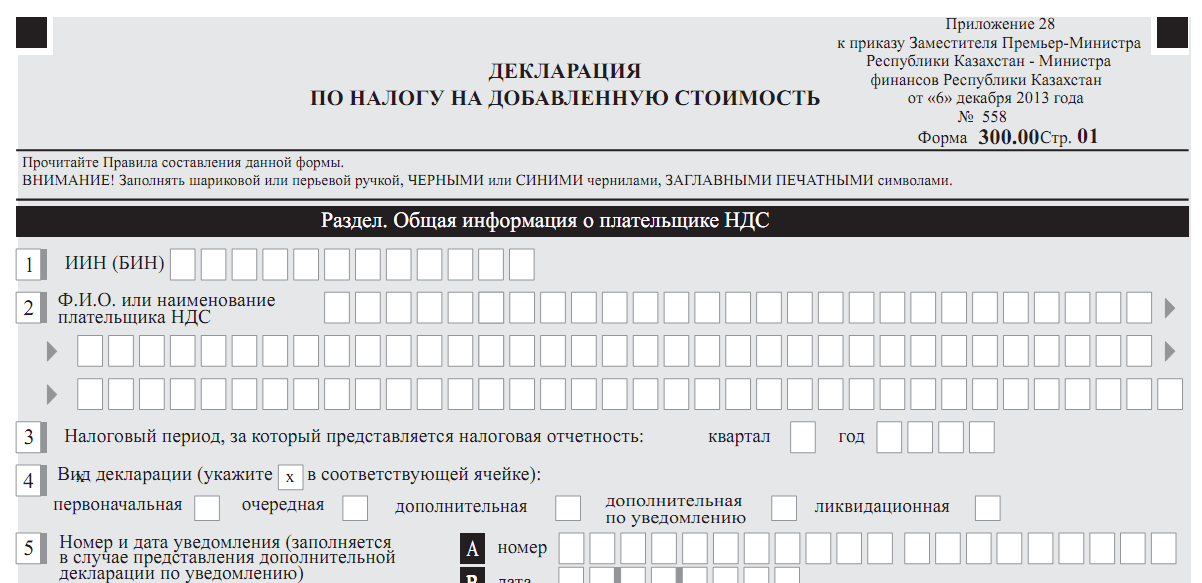 Приложение 28
к приказу Заместителя Премьер-Министра
Республики Казахстан - Министра
финансов Республики Казахстан
от «6» декабря 2013 года
№ 558

ДЕКЛАРАЦИЯ
ПО НАЛОГУ НА ДОБАВЛЕННУЮ СТОИМОСТЬ

Форма 300.00 Стр. 01

Прочитайте Правила составления данной формы.
ВНИМАНИЕ! Заполнять шариковой или перьевой ручкой, ЧЕРНЫМИ или СИНИМИ чернилами, ЗАГЛАВНЫМИ ПЕЧАТНЫМИ символами.

Раздел. Общая информация о плательщике НДС

1 ИИН (БИН)

2 Ф.И.О. или наименование плательщика НДС

3 Налоговый период, за который представляется налоговая отчетность: квартал год

4 Вид декларации (укажите x в соответствующей ячейке):
первоначальная очередная дополнительная дополнительная по уведомлению ликвидационная

5 Номер и дата уведомления (заполняется в случае представления дополнительной декларации по уведомлению)
A номер
B дата